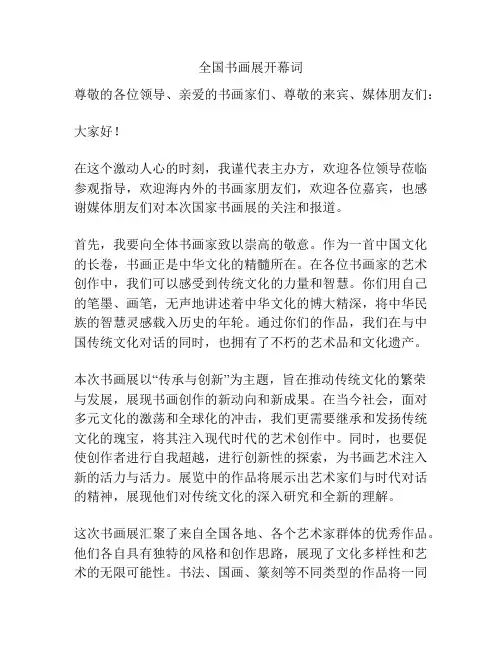 全国书画展开幕词

尊敬的各位领导、亲爱的书画家们、尊敬的来宾、媒体朋友们：

大家好！

在这个激动人心的时刻，我谨代表主办方，欢迎各位领导莅临参观指导，欢迎海内外的书画家朋友们，欢迎各位嘉宾，也感谢媒体朋友们对本次国家书画展的关注和报道。

首先，我要向全体书画家致以崇高的敬意。作为一首中国文化的长卷，书画正是中华文化的精髓所在。在各位书画家的艺术创作中，我们可以感受到传统文化的力量和智慧。你们用自己的笔墨、画笔，无声地讲述着中华文化的博大精深，将中华民族的智慧灵感载入历史的年轮。通过你们的作品，我们在与中国传统文化对话的同时，也拥有了不朽的艺术品和文化遗产。

本次书画展以“传承与创新”为主题，旨在推动传统文化的繁荣与发展，展现书画创作的新动向和新成果。在当今社会，面对多元文化的激荡和全球化的冲击，我们更需要继承和发扬传统文化的瑰宝，将其注入现代时代的艺术创作中。同时，也要促使创作者进行自我超越，进行创新性的探索，为书画艺术注入新的活力与活力。展览中的作品将展示出艺术家们与时代对话的精神，展现他们对传统文化的深入研究和全新的理解。

这次书画展汇聚了来自全国各地、各个艺术家群体的优秀作品。他们各自具有独特的风格和创作思路，展现了文化多样性和艺术的无限可能性。书法、国画、篆刻等不同类型的作品将一同